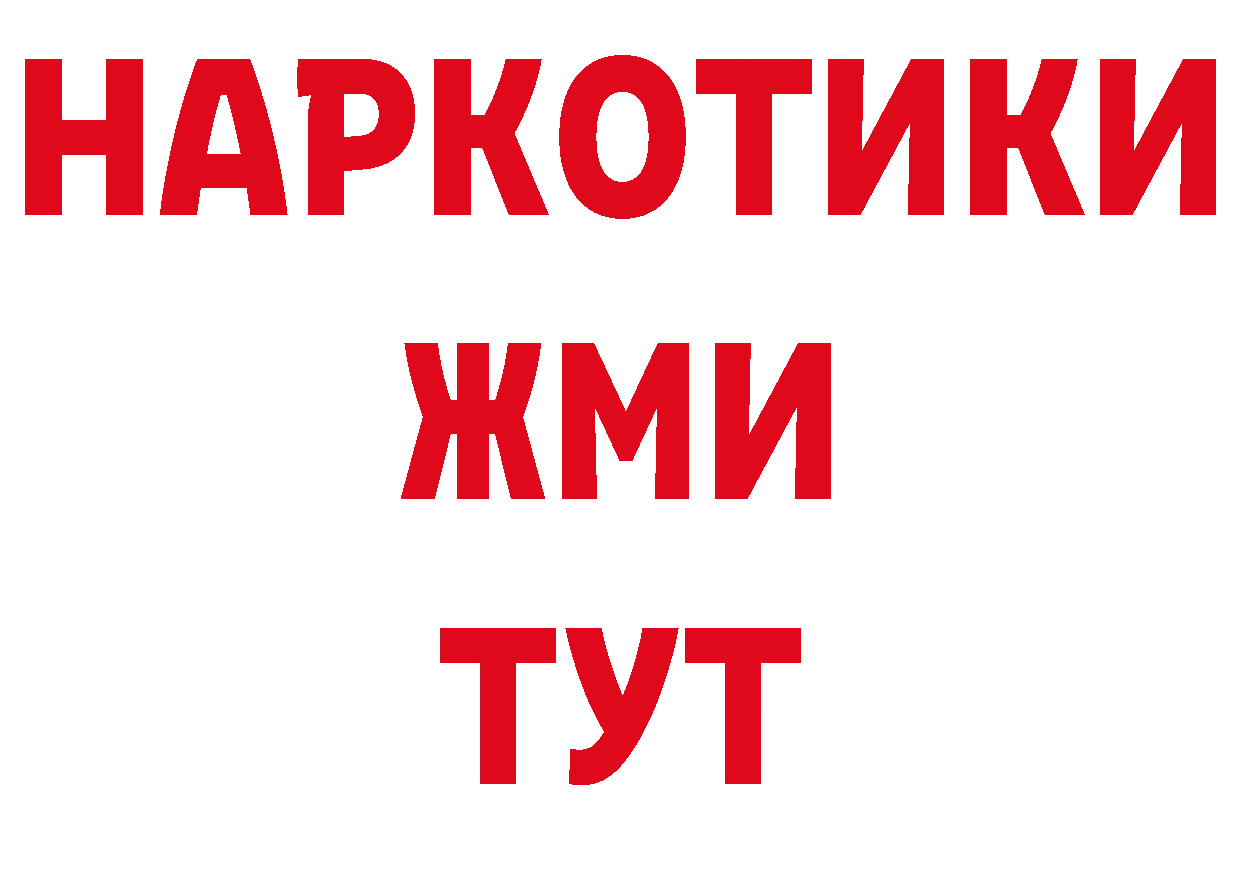 НАРКОТИКИ
ЖМИ
ТУТ